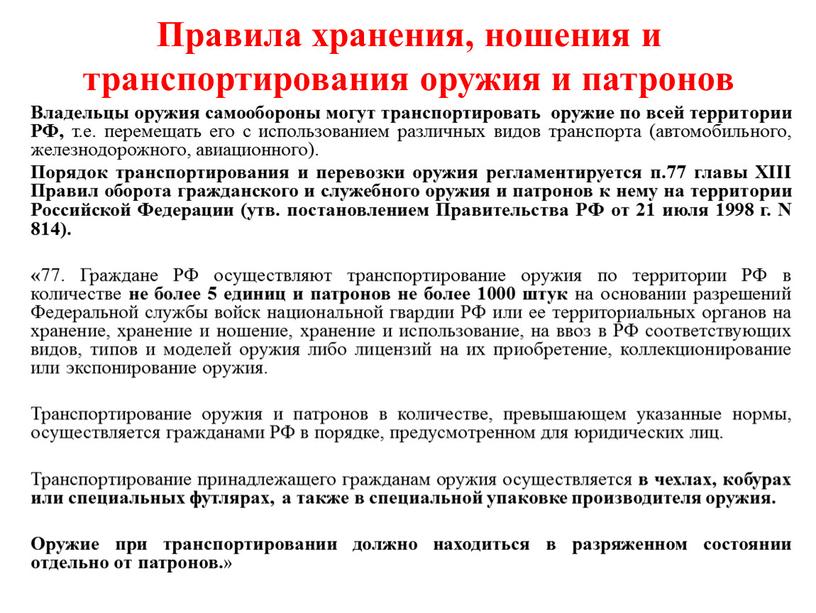 Правила хранения, ношения и транспортирования оружия и патронов

Владельцы оружия самообороны могут транспортировать оружие по всей территории РФ, т.е. перемещать его с использованием различных видов транспорта (автомобильного, железнодорожного, авиационного).

Порядок транспортирования и перевозки оружия регламентируется п.77 главы XIII Правил оборота гражданского и служебного оружия и патронов к нему на территории Российской Федерации (утв. постановлением Правительства РФ от 21 июля 1998 г. N 814).

«77. Граждане РФ осуществляют транспортирование оружия по территории РФ в количестве не более 5 единиц и патронов не более 1000 штук на основании разрешений Федеральной службы войск национальной гвардии РФ или ее территориальных органов на хранение, хранение и ношение, хранение и использование, на ввоз в РФ соответствующих видов, типов и моделей оружия либо лицензий на их приобретение, коллекционирование или экспонирование оружия.

Транспортирование оружия и патронов в количестве, превышающем указанные нормы, осуществляется гражданами РФ в порядке, предусмотренном для юридических лиц.

Транспортирование принадлежащего гражданам оружия осуществляется в чехлах, кобурах или специальных футлярах, а также в специальной упаковке производителя оружия.

Оружие при транспортировании должно находиться в разряженном состоянии отдельно от патронов.»